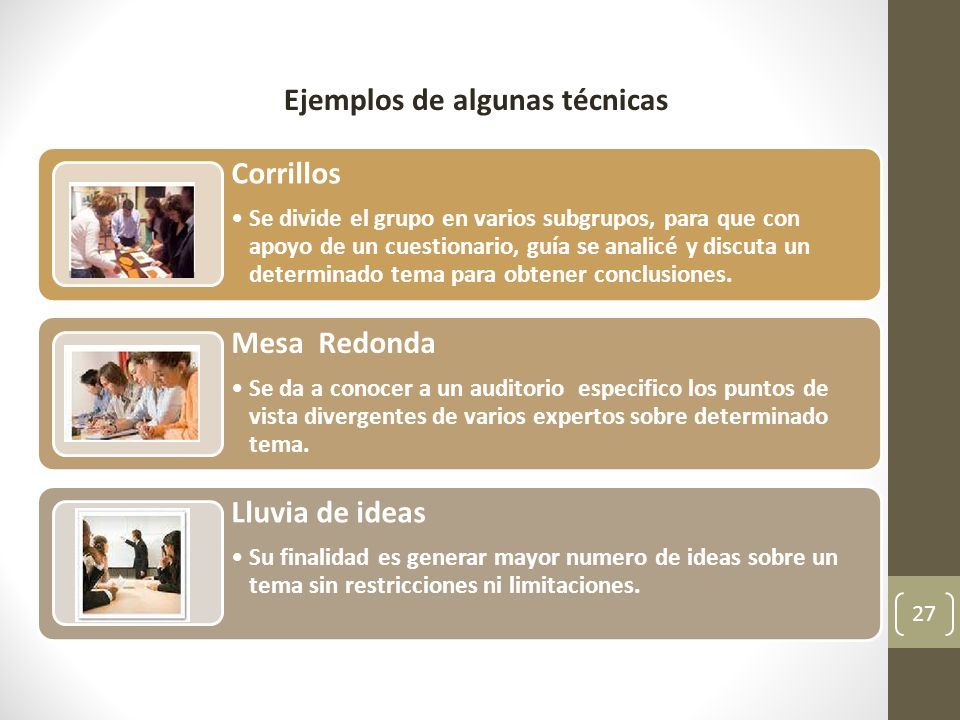 Ejemplos de algunas técnicas

Corrillos

• Se divide el grupo en varios subgrupos, para que con apoyo de un cuestionario, guía se analicé y discuta un determinado tema para obtener conclusiones.

Mesa Redonda

• Se da a conocer a un auditorio especifico los puntos de vista divergentes de varios expertos sobre determinado tema.

Lluvia de ideas

• Su finalidad es generar mayor numero de ideas sobre un tema sin restricciones ni limitaciones.

27